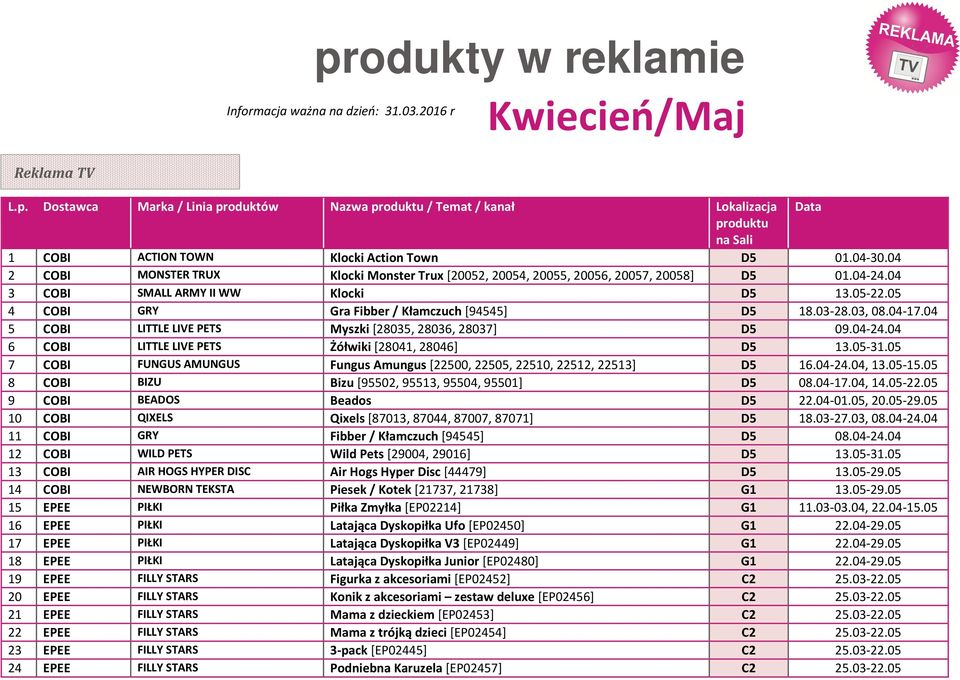 produkty w reklamie

REKLAMA TV

Informacja ważna na dzień: 31.03.2016 r

Kwiecień/Maj

Reklama TV

| L.p. | Dostawca | Marka / Linia produktów | Nazwa produktu / Temat / kanał | Lokalizacja produktu na Sali | Data |
|---|---|---|---|---|---|
| 1 | COBI | ACTION TOWN | Klocki Action Town | D5 | 01.04-30.04 |
| 2 | COBI | MONSTER TRUX | Klocki Monster Trux [20052, 20054, 20055, 20056, 20057, 20058] | D5 | 01.04-24.04 |
| 3 | COBI | SMALL ARMY II WW | Klocki | D5 | 13.05-22.05 |
| 4 | COBI | GRY | Gra Fibber / Kłamczuch [94545] | D5 | 18.03-28.03, 08.04-17.04 |
| 5 | COBI | LITTLE LIVE PETS | Myszki [28035, 28036, 28037] | D5 | 09.04-24.04 |
| 6 | COBI | LITTLE LIVE PETS | Żółwiki [28041, 28046] | D5 | 13.05-31.05 |
| 7 | COBI | FUNGUS AMUNGUS | Fungus Amungus [22500, 22505, 22510, 22512, 22513] | D5 | 16.04-24.04, 13.05-15.05 |
| 8 | COBI | BIZU | Bizu [95502, 95513, 95504, 95501] | D5 | 08.04-17.04, 14.05-22.05 |
| 9 | COBI | BEADOS | Beados | D5 | 22.04-01.05, 20.05-29.05 |
| 10 | COBI | QIXELS | Qixels [87013, 87044, 87007, 87071] | D5 | 18.03-27.03, 08.04-24.04 |
| 11 | COBI | GRY | Fibber / Kłamczuch [94545] | D5 | 08.04-24.04 |
| 12 | COBI | WILD PETS | Wild Pets [29004, 29016] | D5 | 13.05-31.05 |
| 13 | COBI | AIR HOGS HYPER DISC | Air Hogs Hyper Disc [44479] | D5 | 13.05-29.05 |
| 14 | COBI | NEWBORN TEKSTA | Piesek / Kotek [21737, 21738] | G1 | 13.05-29.05 |
| 15 | EPEE | PIŁKI | Piłka Zmyłka [EP02214] | G1 | 11.03-03.04, 22.04-15.05 |
| 16 | EPEE | PIŁKI | Latająca Dyskopiłka Ufo [EP02450] | G1 | 22.04-29.05 |
| 17 | EPEE | PIŁKI | Latająca Dyskopiłka V3 [EP02449] | G1 | 22.04-29.05 |
| 18 | EPEE | PIŁKI | Latająca Dyskopiłka Junior [EP02480] | G1 | 22.04-29.05 |
| 19 | EPEE | FILLY STARS | Figurka z akcesoriami [EP02452] | C2 | 25.03-22.05 |
| 20 | EPEE | FILLY STARS | Konik z akcesoriami – zestaw deluxe [EP02456] | C2 | 25.03-22.05 |
| 21 | EPEE | FILLY STARS | Mama z dzieckiem [EP02453] | C2 | 25.03-22.05 |
| 22 | EPEE | FILLY STARS | Mama z trójką dzieci [EP02454] | C2 | 25.03-22.05 |
| 23 | EPEE | FILLY STARS | 3-pack [EP02445] | C2 | 25.03-22.05 |
| 24 | EPEE | FILLY STARS | Podniebna Karuzela [EP02457] | C2 | 25.03-22.05 |